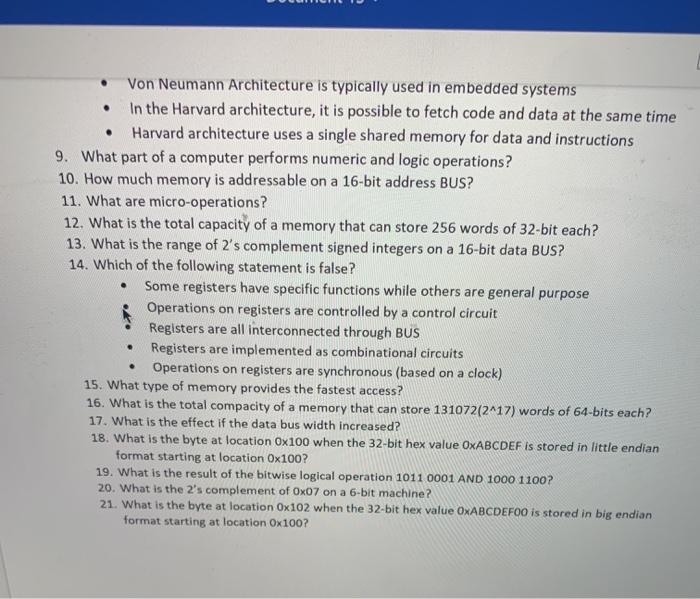 • Von Neumann Architecture is typically used in embedded systems
• In the Harvard architecture, it is possible to fetch code and data at the same time
• Harvard architecture uses a single shared memory for data and instructions

9. What part of a computer performs numeric and logic operations?
10. How much memory is addressable on a 16-bit address BUS?
11. What are micro-operations?
12. What is the total capacity of a memory that can store 256 words of 32-bit each?
13. What is the range of 2's complement signed integers on a 16-bit data BUS?
14. Which of the following statement is false?
• Some registers have specific functions while others are general purpose
• Operations on registers are controlled by a control circuit
• Registers are all interconnected through BUS
• Registers are implemented as combinational circuits
• Operations on registers are synchronous (based on a clock)
15. What type of memory provides the fastest access?
16. What is the total compacity of a memory that can store 131072(2^17) words of 64-bits each?
17. What is the effect if the data bus width increased?
18. What is the byte at location 0x100 when the 32-bit hex value 0xABCDEF is stored in little endian format starting at location 0x100?
19. What is the result of the bitwise logical operation 1011 0001 AND 1000 1100?
20. What is the 2's complement of 0x07 on a 6-bit machine?
21. What is the byte at location 0x102 when the 32-bit hex value 0xABCDEF00 is stored in big endian format starting at location 0x100?